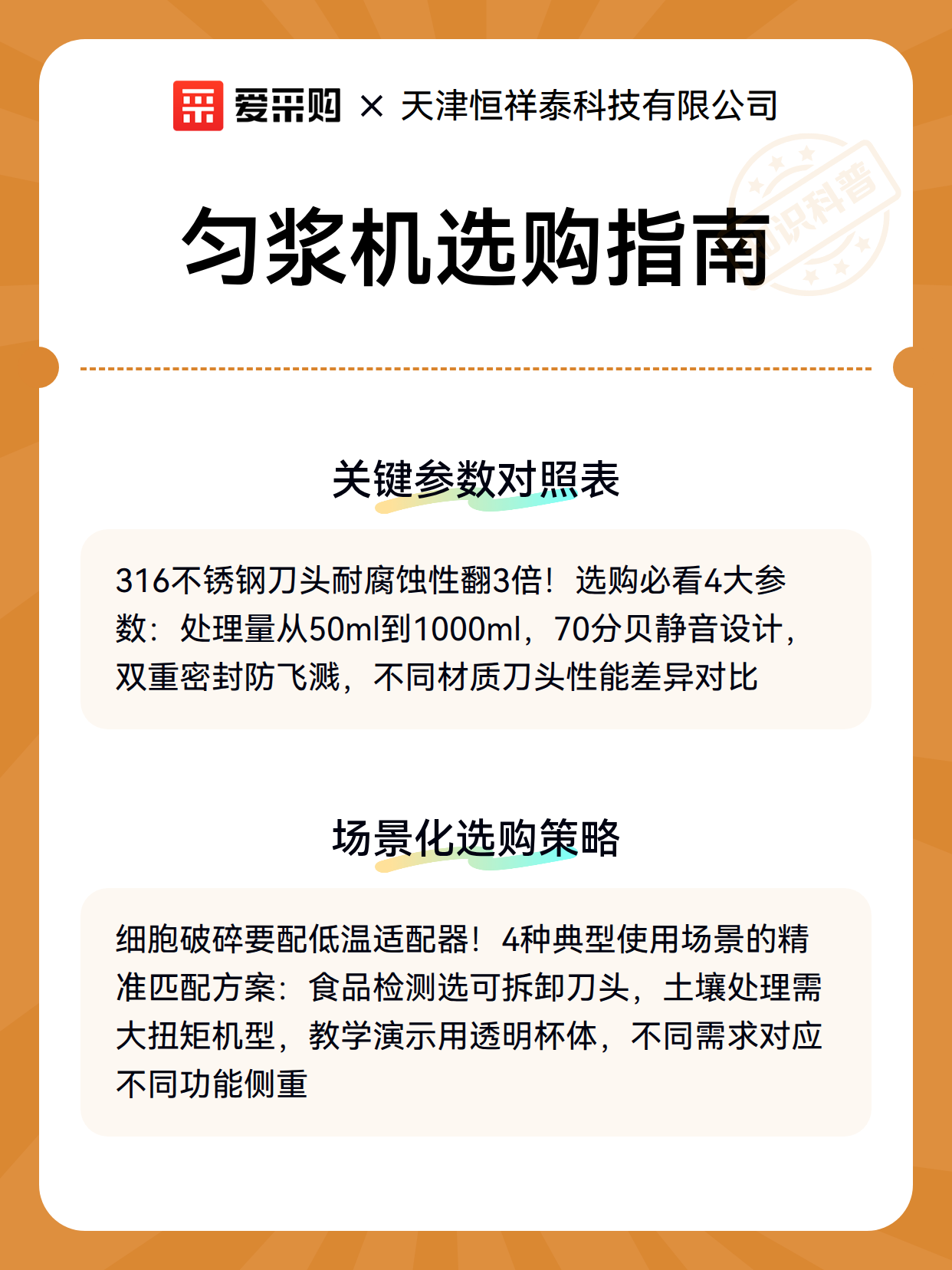 爱采购 × 天津恒祥泰科技有限公司

知识科普

匀浆机选购指南

关键参数对照表

316不锈钢刀头耐腐蚀性翻3倍！选购必看4大参数：处理量从50ml到1000ml，70分贝静音设计，双重密封防飞溅，不同材质刀头性能差异对比

场景化选购策略

细胞破碎要配低温适配器！4种典型使用场景的精准匹配方案：食品检测选可拆卸刀头，土壤处理需大扭矩机型，教学演示用透明杯体，不同需求对应不同功能侧重